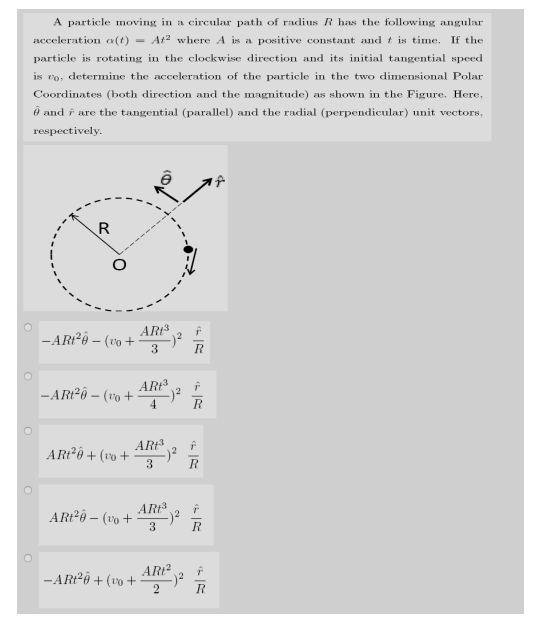 A particle moving in a circular path of radius $R$ has the following angular acceleration $\alpha(t) = At^2$ where $A$ is a positive constant and $t$ is time. If the particle is rotating in the clockwise direction and its initial tangential speed is $v_0$, determine the acceleration of the particle in the two dimensional Polar Coordinates (both direction and the magnitude) as shown in the Figure. Here, $\hat{\theta}$ and $\hat{r}$ are the tangential (parallel) and the radial (perpendicular) unit vectors, respectively.

$\hat{\theta}$
$\hat{r}$
R
O

$-ARt^2\hat{\theta} - (v_0 + \frac{ARt^3}{3})^2 \ \frac{\hat{r}}{R}$

$-ARt^2\hat{\theta} - (v_0 + \frac{ARt^3}{4})^2 \ \frac{\hat{r}}{R}$

$ARt^2\hat{\theta} + (v_0 + \frac{ARt^3}{3})^2 \ \frac{\hat{r}}{R}$

$ARt^2\hat{\theta} - (v_0 + \frac{ARt^3}{3})^2 \ \frac{\hat{r}}{R}$

$-ARt^2\hat{\theta} + (v_0 + \frac{ARt^2}{2})^2 \ \frac{\hat{r}}{R}$